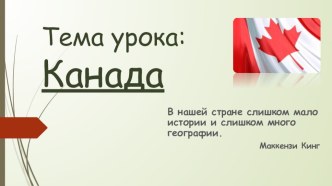 Тема урока:
Канада

В нашей стране слишком мало истории и слишком много географии.

Маккензи Кинг